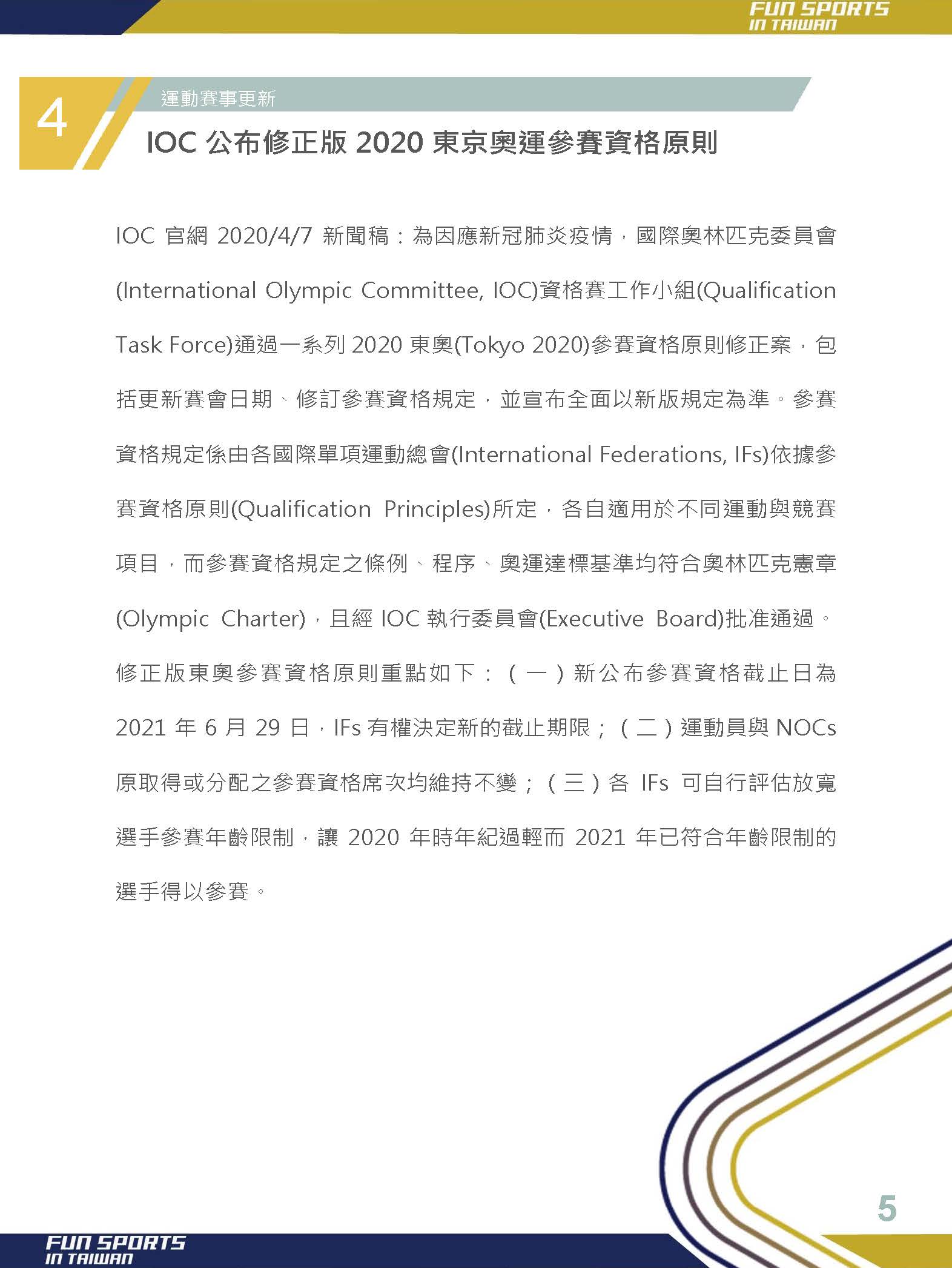 FUN SPORTS
IN TAIWAN

4

運動賽事更新

IOC 公布修正版 2020 東京奧運參賽資格原則

IOC 官網 2020/4/7 新聞稿：為因應新冠肺炎疫情，國際奧林匹克委員會(International Olympic Committee, IOC)資格賽工作小組(Qualification Task Force)通過一系列 2020 東奧(Tokyo 2020)參賽資格原則修正案，包括更新賽會日期、修訂參賽資格規定，並宣布全面以新版規定為準。參賽資格規定係由各國際單項運動總會(International Federations, IFs)依據參賽資格原則(Qualification Principles)所定，各自適用於不同運動與競賽項目，而參賽資格規定之條例、程序、奧運達標基準均符合奧林匹克憲章(Olympic Charter)，且經 IOC 執行委員會(Executive Board)批准通過。修正版東奧參賽資格原則重點如下：（一）新公布參賽資格截止日為 2021 年 6 月 29 日，IFs 有權決定新的截止期限；（二）運動員與 NOCs 原取得或分配之參賽資格席次均維持不變；（三）各 IFs 可自行評估放寬選手參賽年齡限制，讓 2020 年時年紀過輕而 2021 年已符合年齡限制的選手得以參賽。

5

FUN SPORTS
IN TAIWAN